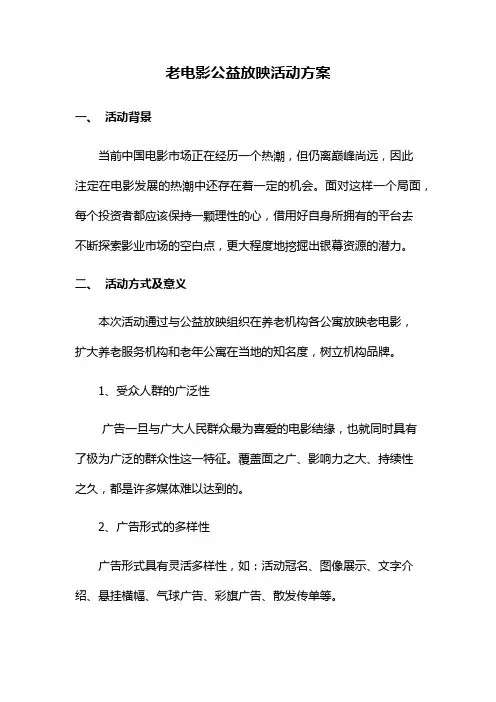 老电影公益放映活动方案

一、 活动背景

当前中国电影市场正在经历一个热潮，但仍离巅峰尚远，因此注定在电影发展的热潮中还存在着一定的机会。面对这样一个局面，每个投资者都应该保持一颗理性的心，借用好自身所拥有的平台去不断探索影业市场的空白点，更大程度地挖掘出银幕资源的潜力。

二、 活动方式及意义

本次活动通过与公益放映组织在养老机构各公寓放映老电影，扩大养老服务机构和老年公寓在当地的知名度，树立机构品牌。

1、受众人群的广泛性

广告一旦与广大人民群众最为喜爱的电影结缘，也就同时具有了极为广泛的群众性这一特征。覆盖面之广、影响力之大、持续性之久，都是许多媒体难以达到的。

2、广告形式的多样性

广告形式具有灵活多样性，如：活动冠名、图像展示、文字介绍、悬挂横幅、气球广告、彩旗广告、散发传单等。